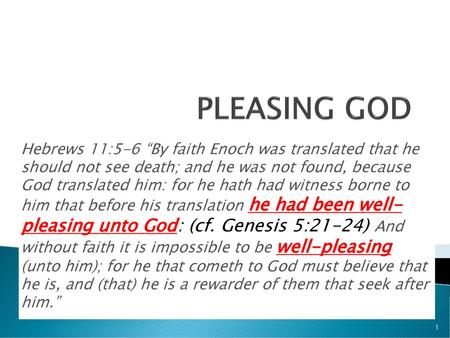 PLEASING GOD

Hebrews 11:5-6 "By faith Enoch was translated that he should not see death; and he was not found, because God translated him: for he hath had witness borne to him that before his translation he had been well-pleasing unto God: (cf. Genesis 5:21-24) And without faith it is impossible to be well-pleasing (unto him); for he that cometh to God must believe that he is, and (that) he is a rewarder of them that seek after him."

1